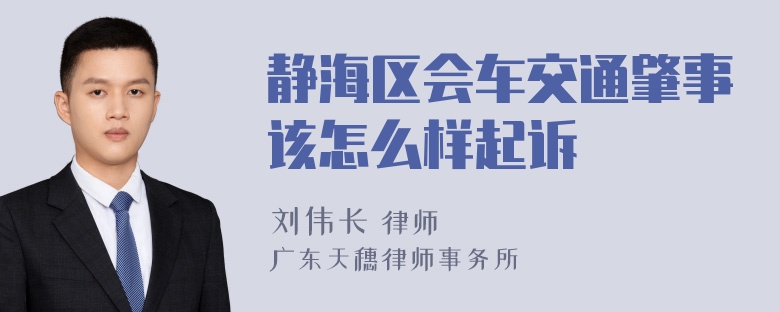 静海区会车交通肇事该怎么样起诉

刘伟长 律师
广东天穗律师事务所